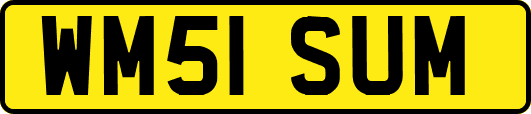 WM51 SUM